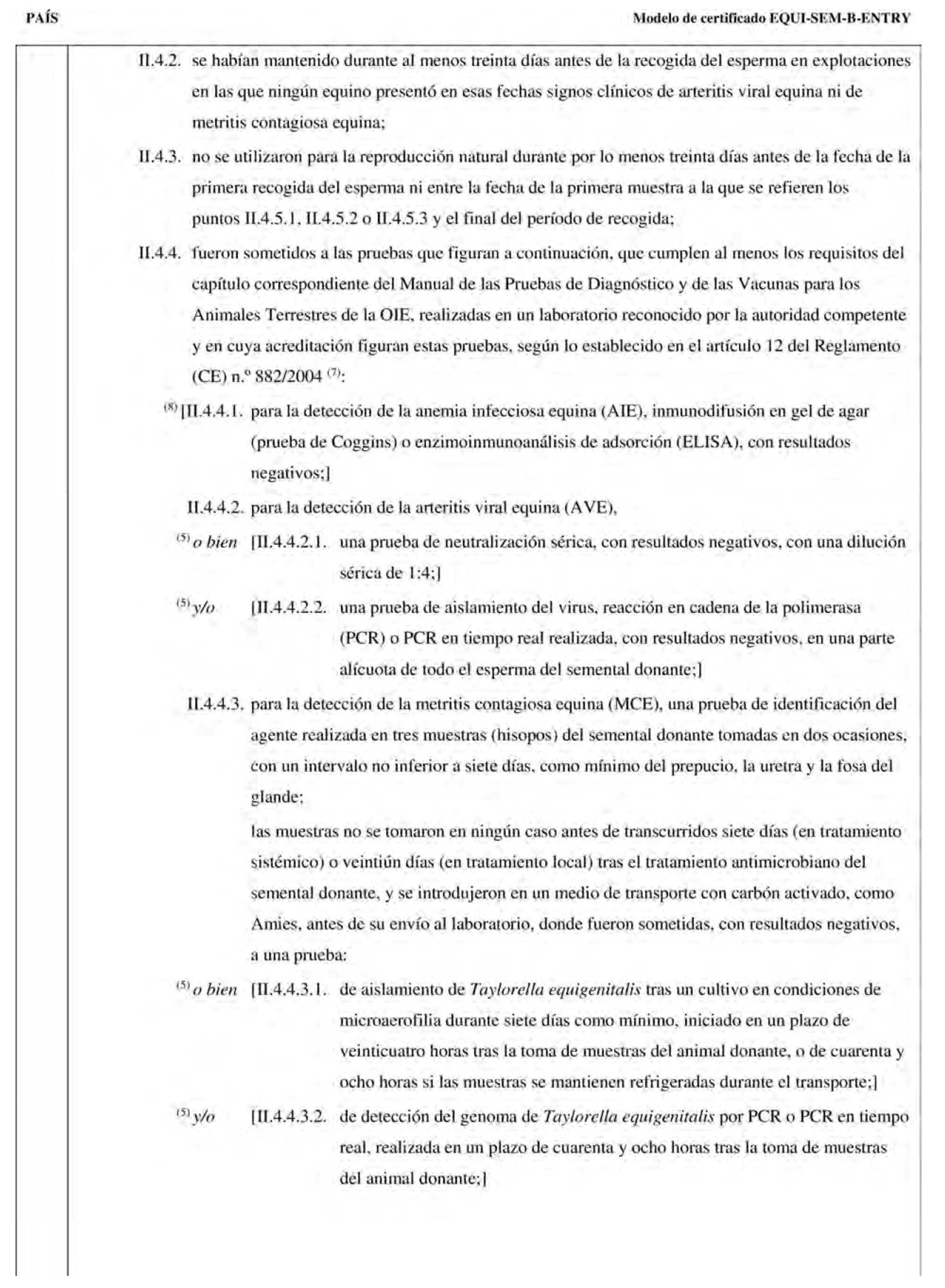 PAÍS

Modelo de certificado EQUI-SEM-B-ENTRY

II.4.2. se habían mantenido durante al menos treinta días antes de la recogida del esperma en explotaciones en las que ningún equino presentó en esas fechas signos clínicos de arteritis viral equina ni de metritis contagiosa equina;

II.4.3. no se utilizaron para la reproducción natural durante por lo menos treinta días antes de la fecha de la primera recogida del esperma ni entre la fecha de la primera muestra a la que se refieren los puntos II.4.5.1, II.4.5.2 o II.4.5.3 y el final del período de recogida;

II.4.4. fueron sometidos a las pruebas que figuran a continuación, que cumplen al menos los requisitos del capítulo correspondiente del Manual de las Pruebas de Diagnóstico y de las Vacunas para los Animales Terrestres de la OIE, realizadas en un laboratorio reconocido por la autoridad competente y en cuya acreditación figuran estas pruebas, según lo establecido en el artículo 12 del Reglamento (CE) n.º 882/2004 $^{(7)}$:

$^{(8)}$ [II.4.4.1. para la detección de la anemia infecciosa equina (AIE), inmunodifusión en gel de agar (prueba de Coggins) o enzimoinmunoanálisis de adsorción (ELISA), con resultados negativos;]

II.4.4.2. para la detección de la arteritis viral equina (AVE),

$^{(5)}$ o bien [II.4.4.2.1. una prueba de neutralización sérica, con resultados negativos, con una dilución sérica de 1:4;]

$^{(5)}$ y/o [II.4.4.2.2. una prueba de aislamiento del virus, reacción en cadena de la polimerasa (PCR) o PCR en tiempo real realizada, con resultados negativos, en una parte alícuota de todo el esperma del semental donante;]

II.4.4.3. para la detección de la metritis contagiosa equina (MCE), una prueba de identificación del agente realizada en tres muestras (hisopos) del semental donante tomadas en dos ocasiones, con un intervalo no inferior a siete días, como mínimo del prepucio, la uretra y la fosa del glande;

las muestras no se tomaron en ningún caso antes de transcurridos siete días (en tratamiento sistémico) o veintiún días (en tratamiento local) tras el tratamiento antimicrobiano del semental donante, y se introdujeron en un medio de transporte con carbón activado, como Amies, antes de su envío al laboratorio, donde fueron sometidas, con resultados negativos, a una prueba:

$^{(5)}$ o bien [II.4.4.3.1. de aislamiento de Taylorella equigenitalis tras un cultivo en condiciones de microaerofilia durante siete días como mínimo, iniciado en un plazo de veinticuatro horas tras la toma de muestras del animal donante, o de cuarenta y ocho horas si las muestras se mantienen refrigeradas durante el transporte;]

$^{(5)}$ y/o [II.4.4.3.2. de detección del genoma de Taylorella equigenitalis por PCR o PCR en tiempo real, realizada en un plazo de cuarenta y ocho horas tras la toma de muestras del animal donante;]